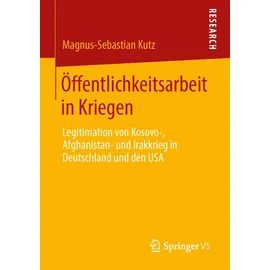 RESEARCH

Magnus-Sebastian Kutz

Öffentlichkeitsarbeit in Kriegen

Legitimation von Kosovo-, Afghanistan- und Irakkrieg in Deutschland und den USA

Springer VS